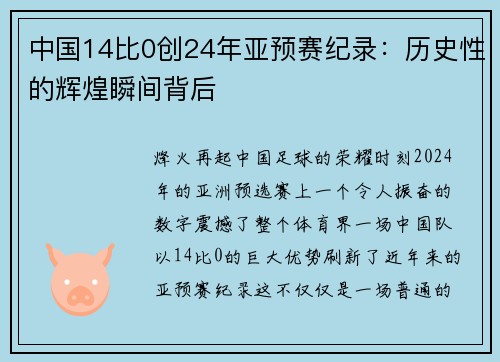 中国14比0创24年亚预赛纪录：历史性的辉煌瞬间背后

烽火再起中国足球的荣耀时刻2024年的亚洲预选赛上一个令人振奋的数字震撼了整个体育界一场中国队以14比0的巨大优势刷新了近年来的亚预赛纪录这不仅仅是一场普通的